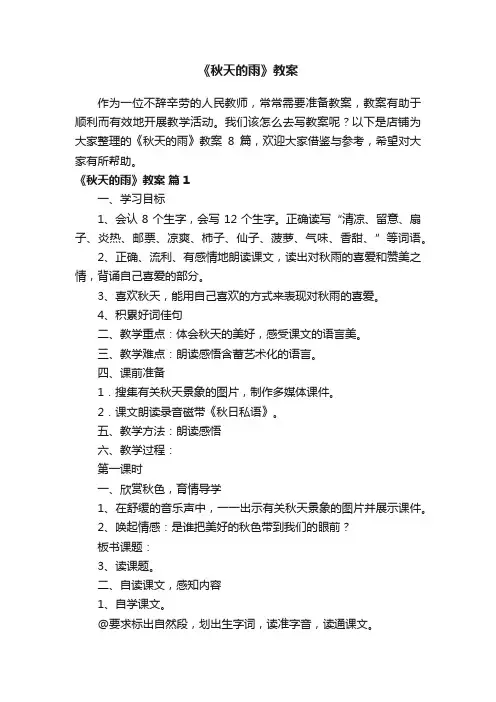 《秋天的雨》教案

作为一位不辞辛劳的人民教师，常常需要准备教案，教案有助于顺利而有效地开展教学活动。我们该怎么去写教案呢？以下是店铺为大家整理的《秋天的雨》教案 8 篇，欢迎大家借鉴与参考，希望对大家有所帮助。

《秋天的雨》教案 篇1

一、学习目标

1、会认 8 个生字，会写 12 个生字。正确读写“清凉、留意、扇子、炎热、邮票、凉爽、柿子、仙子、菠萝、气味、香甜、”等词语。

2、正确、流利、有感情地朗读课文，读出对秋雨的喜爱和赞美之情，背诵自己喜爱的部分。

3、喜欢秋天，能用自己喜欢的方式来表现对秋雨的喜爱。

4、积累好词佳句

二、教学重点：体会秋天的美好，感受课文的语言美。

三、教学难点：朗读感悟含蓄艺术化的语言。

四、课前准备

1．搜集有关秋天景象的图片，制作多媒体课件。

2．课文朗读录音磁带《秋日私语》。

五、教学方法：朗读感悟

六、教学过程：

第一课时

一、欣赏秋色，育情导学

1、在舒缓的音乐声中，一一出示有关秋天景象的图片并展示课件。

2、唤起情感：是谁把美好的秋色带到我们的眼前？

板书课题：

3、读课题。

二、自读课文，感知内容

1、自学课文。

@要求标出自然段，划出生字词，读准字音，读通课文。